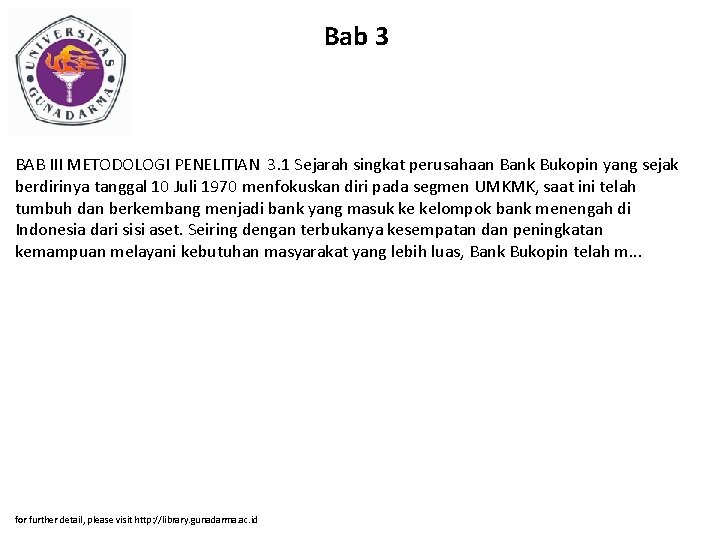 UNIVERSITAS GUNADARMA

Bab 3

BAB III METODOLOGI PENELITIAN 3.1 Sejarah singkat perusahaan Bank Bukopin yang sejak berdirinya tanggal 10 Juli 1970 menfokuskan diri pada segmen UMKMK, saat ini telah tumbuh dan berkembang menjadi bank yang masuk ke kelompok bank menengah di Indonesia dari sisi aset. Seiring dengan terbukanya kesempatan dan peningkatan kemampuan melayani kebutuhan masyarakat yang lebih luas, Bank Bukopin telah m...

for further detail, please visit http://library.gunadarma.ac.id